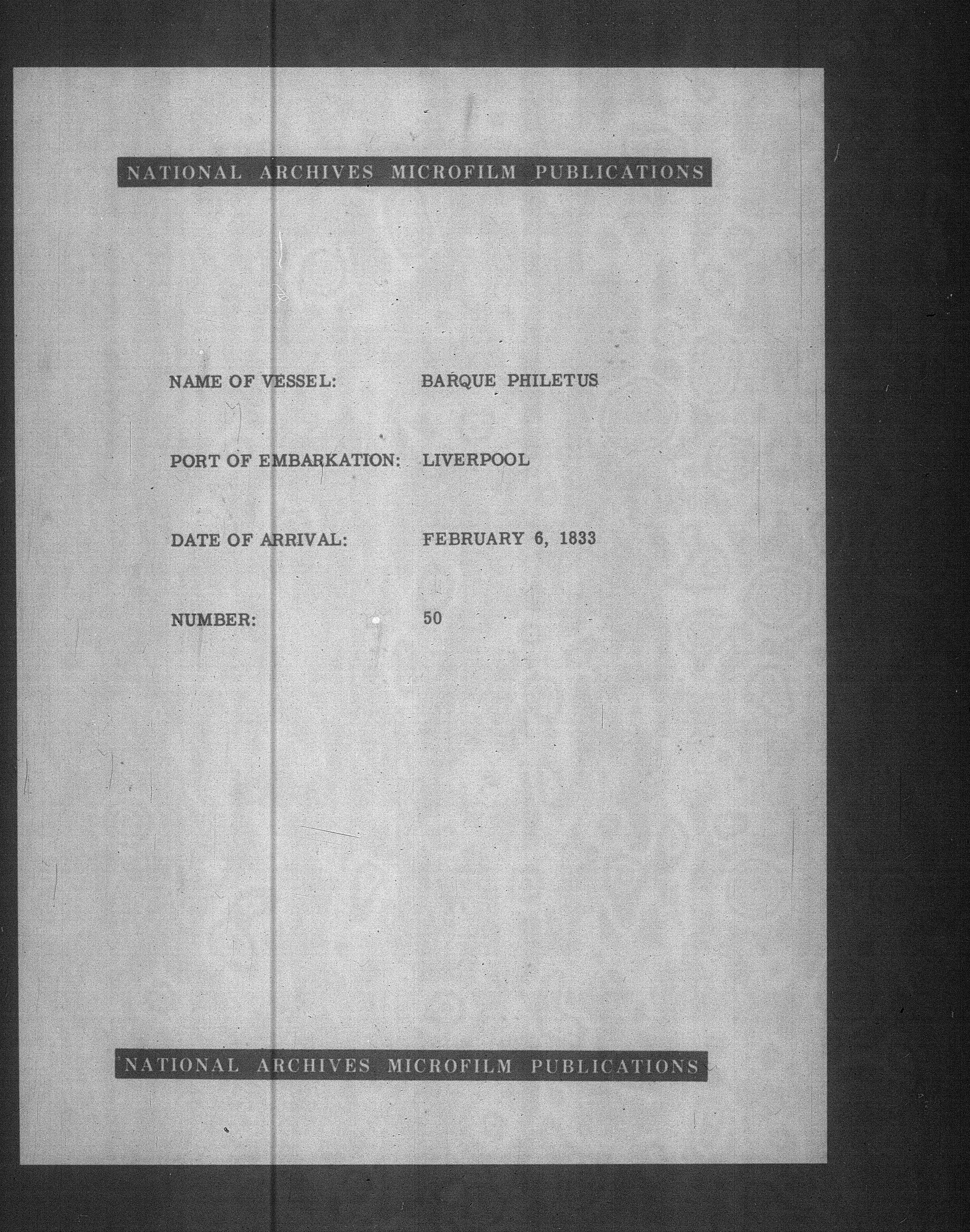 NATIONAL ARCHIVES MICROFILM PUBLICATIONS

NAME OF VESSEL: BARQUE PHILETUS

PORT OF EMBARKATION: LIVERPOOL

DATE OF ARRIVAL: FEBRUARY 6, 1833

NUMBER: 50

NATIONAL ARCHIVES MICROFILM PUBLICATIONS